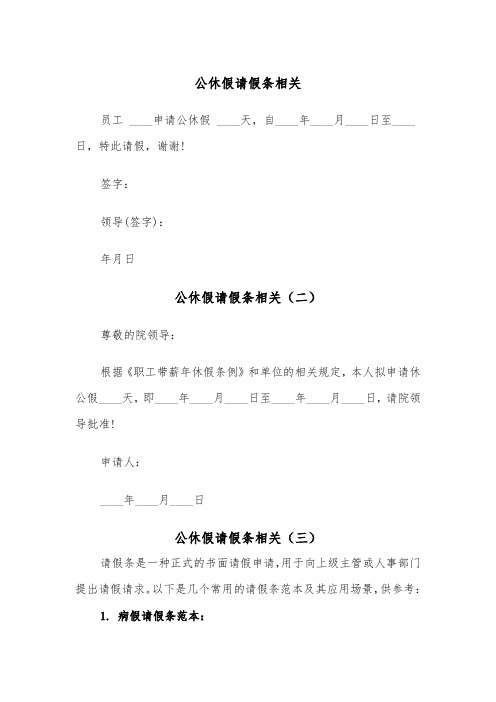 公休假请假条相关

员工 ____申请公休假 ____天，自____年____月____日至____日，特此请假，谢谢!

签字：

领导(签字)：

年月日

公休假请假条相关（二）

尊敬的院领导：

根据《职工带薪年休假条例》和单位的相关规定，本人拟申请休公假____天，即____年____月____日至____年____月____日，请院领导批准!

申请人：

____年____月____日

公休假请假条相关（三）

请假条是一种正式的书面请假申请，用于向上级主管或人事部门提出请假请求。以下是几个常用的请假条范本及其应用场景，供参考：

1. 病假请假条范本：